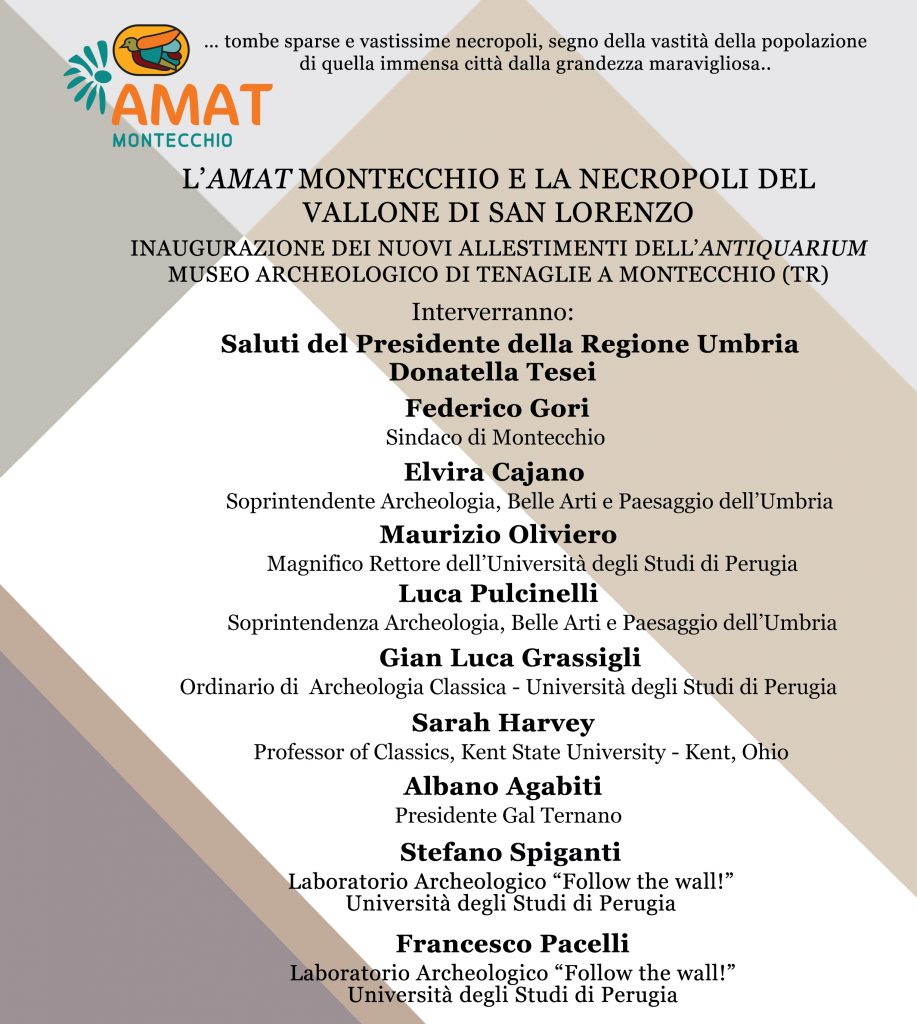 AMAT
MONTECCHIO

... tombe sparse e vastissime necropoli, segno della vastità della popolazione di quella immensa città dalla grandezza maravigliosa..

L'AMAT MONTECCHIO E LA NECROPOLI DEL VALLONE DI SAN LORENZO

INAUGURAZIONE DEI NUOVI ALLESTIMENTI DELL'ANTIQUARIUM
MUSEO ARCHEOLOGICO DI TENAGLIE A MONTECCHIO (TR)

Interverranno:

Saluti del Presidente della Regione Umbria
Donatella Tesei

Federico Gori
Sindaco di Montecchio

Elvira Cajano
Soprintendente Archeologia, Belle Arti e Paesaggio dell'Umbria

Maurizio Oliviero
Magnifico Rettore dell'Università degli Studi di Perugia

Luca Pulcinelli
Soprintendenza Archeologia, Belle Arti e Paesaggio dell'Umbria

Gian Luca Grassigli
Ordinario di Archeologia Classica - Università degli Studi di Perugia

Sarah Harvey
Professor of Classics, Kent State University - Kent, Ohio

Albano Agabiti
Presidente Gal Ternano

Stefano Spiganti
Laboratorio Archeologico "Follow the wall!"
Università degli Studi di Perugia

Francesco Pacelli
Laboratorio Archeologico "Follow the wall!"
Università degli Studi di Perugia